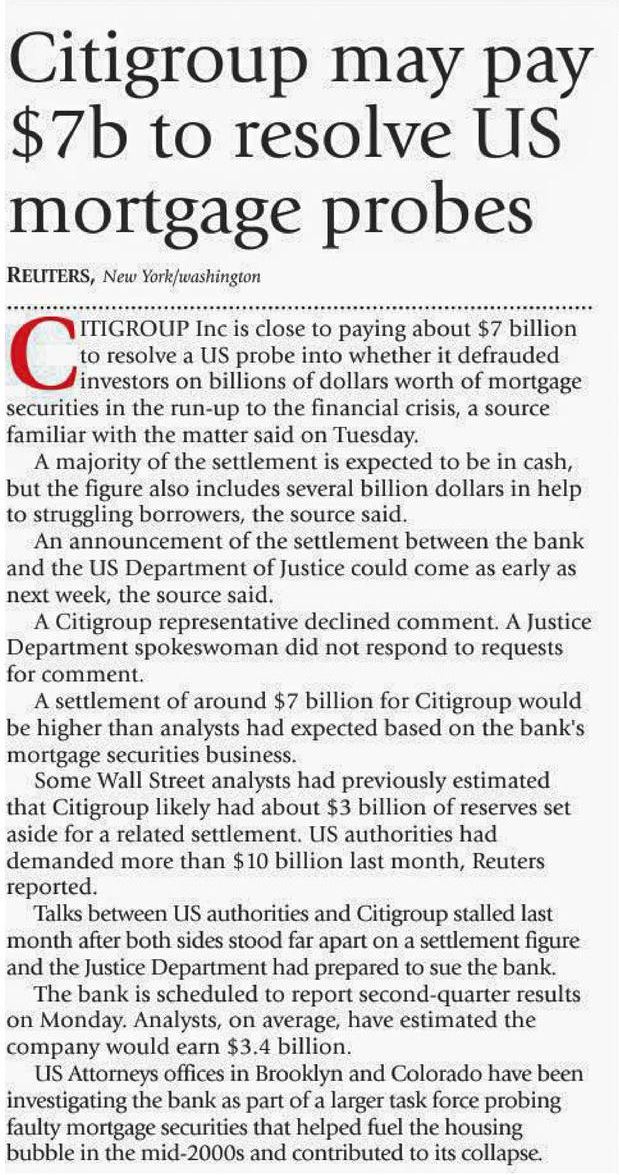 Citigroup may pay \$7b to resolve US mortgage probes

REUTERS, New York/washington

CITIGROUP Inc is close to paying about \$7 billion to resolve a US probe into whether it defrauded investors on billions of dollars worth of mortgage securities in the run-up to the financial crisis, a source familiar with the matter said on Tuesday.

A majority of the settlement is expected to be in cash, but the figure also includes several billion dollars in help to struggling borrowers, the source said.

An announcement of the settlement between the bank and the US Department of Justice could come as early as next week, the source said.

A Citigroup representative declined comment. A Justice Department spokeswoman did not respond to requests for comment.

A settlement of around \$7 billion for Citigroup would be higher than analysts had expected based on the bank's mortgage securities business.

Some Wall Street analysts had previously estimated that Citigroup likely had about \$3 billion of reserves set aside for a related settlement. US authorities had demanded more than \$10 billion last month, Reuters reported.

Talks between US authorities and Citigroup stalled last month after both sides stood far apart on a settlement figure and the Justice Department had prepared to sue the bank.

The bank is scheduled to report second-quarter results on Monday. Analysts, on average, have estimated the company would earn \$3.4 billion.

US Attorneys offices in Brooklyn and Colorado have been investigating the bank as part of a larger task force probing faulty mortgage securities that helped fuel the housing bubble in the mid-2000s and contributed to its collapse.